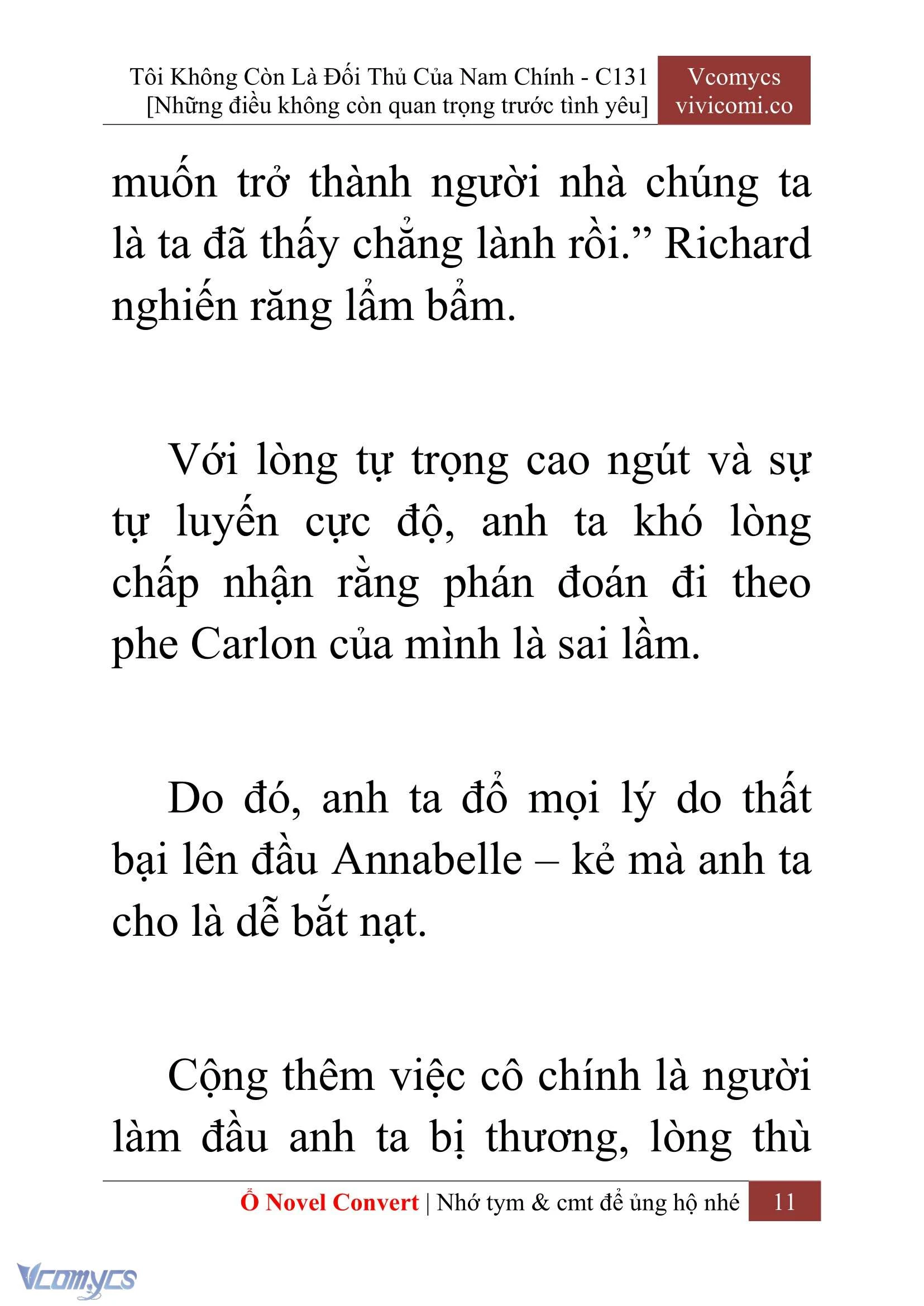 Tôi Không Còn Là Đối Thủ Của Nam Chính - C131
[Những điều không còn quan trọng trước tình yêu]

Vcomycs
vivicomi.co

muốn trở thành người nhà chúng ta là ta đã thấy chẳng lành rồi.” Richard nghiến răng lẩm bẩm.

Với lòng tự trọng cao ngút và sự tự luyến cực độ, anh ta khó lòng chấp nhận rằng phán đoán đi theo phe Carlon của mình là sai lầm.

Do đó, anh ta đổ mọi lý do thất bại lên đầu Annabelle – kẻ mà anh ta cho là dễ bắt nạt.

Cộng thêm việc cô chính là người làm đầu anh ta bị thương, lòng thù

Ổ Novel Convert | Nhớ tym & cmt để ủng hộ nhé 11

Vcomycs